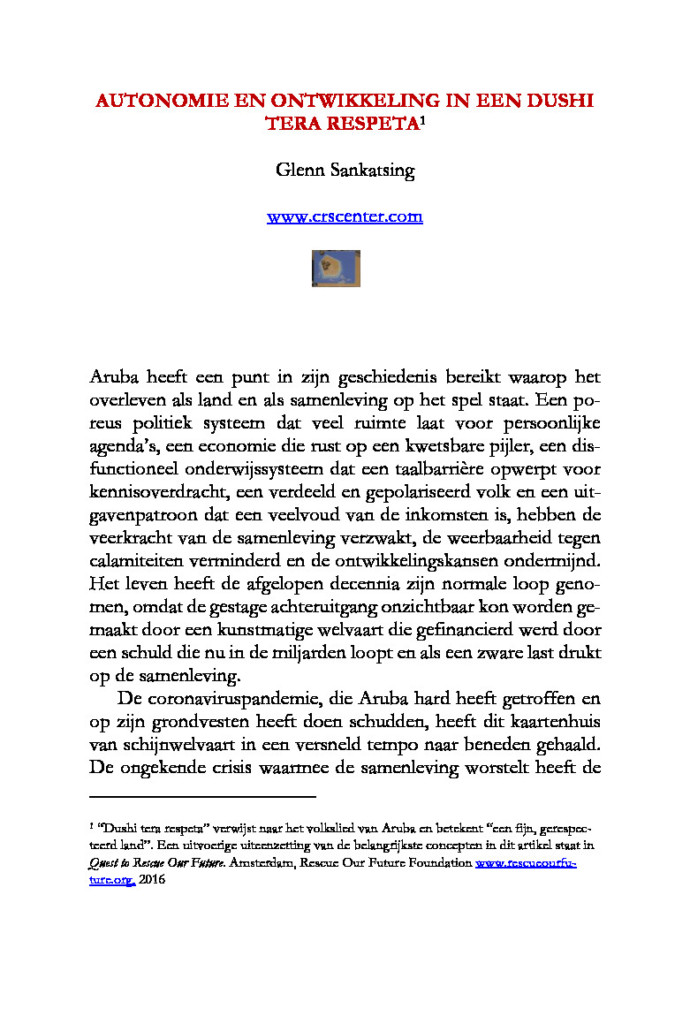 AUTONOMIE EN ONTWIKKELING IN EEN DUSHI TERA RESPETA¹

Glenn Sankatsing

www.crscenter.com

Aruba heeft een punt in zijn geschiedenis bereikt waarop het overleven als land en als samenleving op het spel staat. Een poreus politiek systeem dat veel ruimte laat voor persoonlijke agenda's, een economie die rust op een kwetsbare pijler, een disfunctioneel onderwijssysteem dat een taalbarrière opwerpt voor kennisoverdracht, een verdeeld en gepolariseerd volk en een uitgavenpatroon dat een veelvoud van de inkomsten is, hebben de veerkracht van de samenleving verzwakt, de weerbaarheid tegen calamiteiten verminderd en de ontwikkelingskansen ondermijnd. Het leven heeft de afgelopen decennia zijn normale loop genomen, omdat de gestage achteruitgang onzichtbaar kon worden gemaakt door een kunstmatige welvaart die gefinancierd werd door een schuld die nu in de miljarden loopt en als een zware last drukt op de samenleving.

De coronaviruspandemie, die Aruba hard heeft getroffen en op zijn grondvesten heeft doen schudden, heeft dit kaartenhuis van schijnwelvaart in een versneld tempo naar beneden gehaald. De ongekende crisis waarmee de samenleving worstelt heeft de

¹ "Dushi tera respeta" verwijst naar het volkslied van Aruba en betekent "een fijn, gerespecteerd land". Een uitvoerige uiteenzetting van de belangrijkste concepten in dit artikel staat in Quest to Rescue Our Future. Amsterdam, Rescue Our Future Foundation www.rescueourfuture.org, 2016